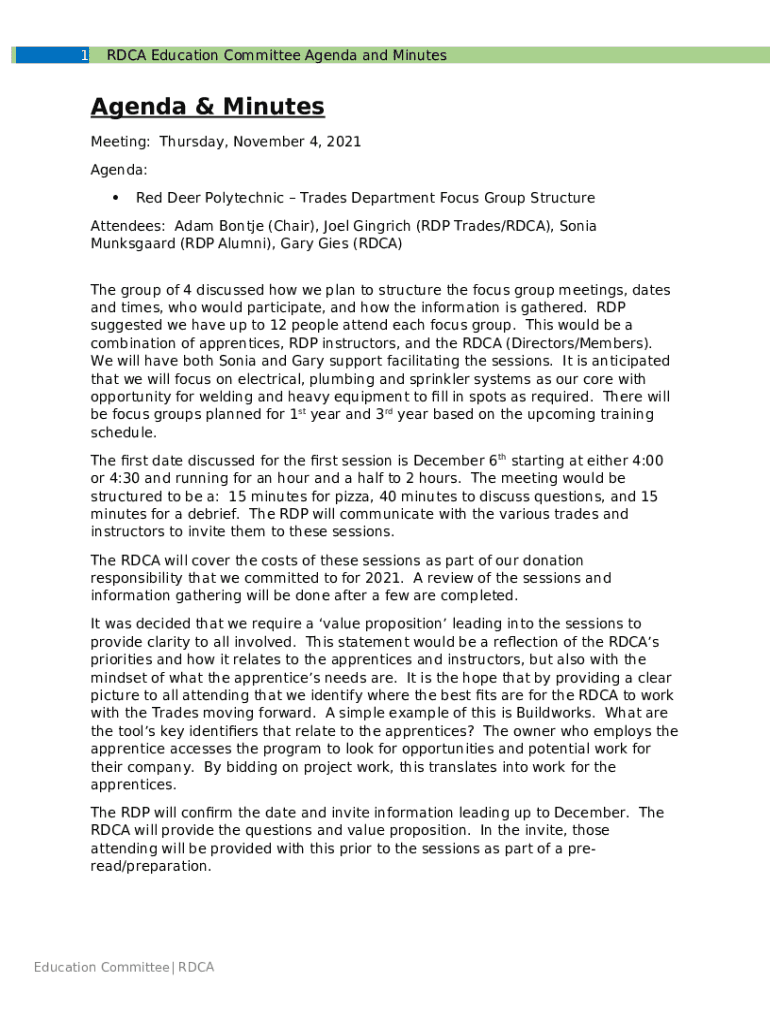 1 RDCA Education Committee Agenda and Minutes

Agenda & Minutes

Meeting: Thursday, November 4, 2021

Agenda:

• Red Deer Polytechnic – Trades Department Focus Group Structure

Attendees: Adam Bontje (Chair), Joel Gingrich (RDP Trades/RDCA), Sonia Munksgaard (RDP Alumni), Gary Gies (RDCA)

The group of 4 discussed how we plan to structure the focus group meetings, dates and times, who would participate, and how the information is gathered. RDP suggested we have up to 12 people attend each focus group. This would be a combination of apprentices, RDP instructors, and the RDCA (Directors/Members). We will have both Sonia and Gary support facilitating the sessions. It is anticipated that we will focus on electrical, plumbing and sprinkler systems as our core with opportunity for welding and heavy equipment to fill in spots as required. There will be focus groups planned for 1$^{st}$ year and 3$^{rd}$ year based on the upcoming training schedule.

The first date discussed for the first session is December 6$^{th}$ starting at either 4:00 or 4:30 and running for an hour and a half to 2 hours. The meeting would be structured to be a: 15 minutes for pizza, 40 minutes to discuss questions, and 15 minutes for a debrief. The RDP will communicate with the various trades and instructors to invite them to these sessions.

The RDCA will cover the costs of these sessions as part of our donation responsibility that we committed to for 2021. A review of the sessions and information gathering will be done after a few are completed.

It was decided that we require a ‘value proposition’ leading into the sessions to provide clarity to all involved. This statement would be a reflection of the RDCA’s priorities and how it relates to the apprentices and instructors, but also with the mindset of what the apprentice’s needs are. It is the hope that by providing a clear picture to all attending that we identify where the best fits are for the RDCA to work with the Trades moving forward. A simple example of this is Buildworks. What are the tool’s key identifiers that relate to the apprentices? The owner who employs the apprentice accesses the program to look for opportunities and potential work for their company. By bidding on project work, this translates into work for the apprentices.

The RDP will confirm the date and invite information leading up to December. The RDCA will provide the questions and value proposition. In the invite, those attending will be provided with this prior to the sessions as part of a pre-read/preparation.

Education Committee | RDCA